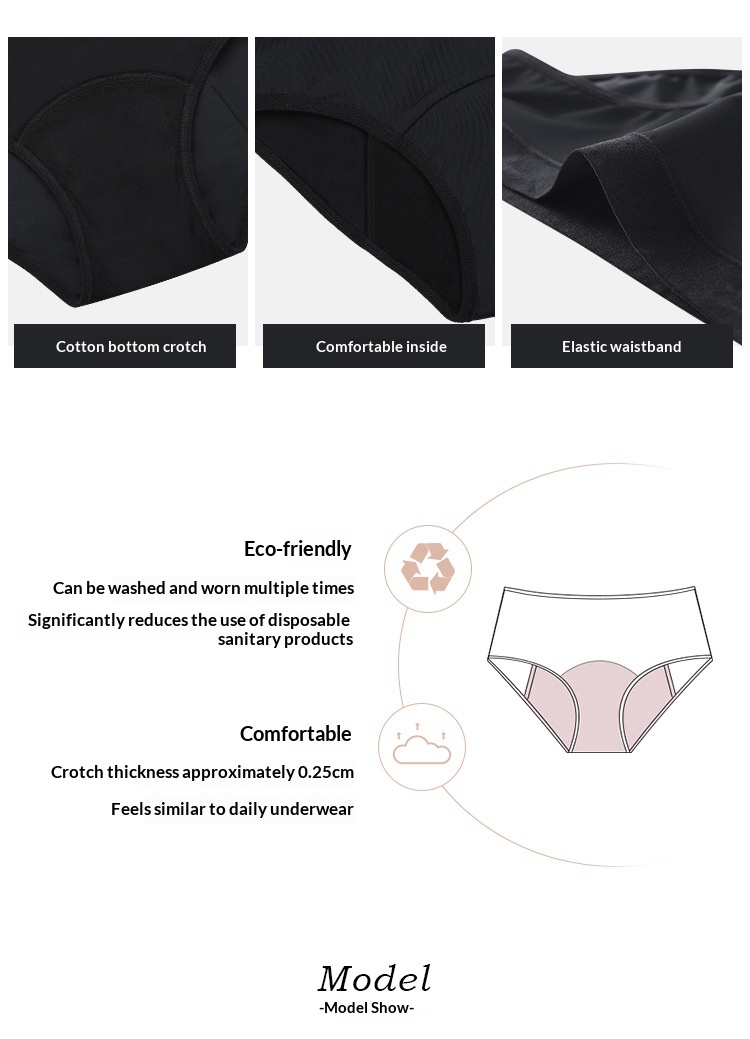 Cotton bottom crotch

Comfortable inside

Elastic waistband

Eco-friendly

Can be washed and worn multiple times

Significantly reduces the use of disposable sanitary products

Comfortable

Crotch thickness approximately 0.25cm

Feels similar to daily underwear

Model
-Model Show-